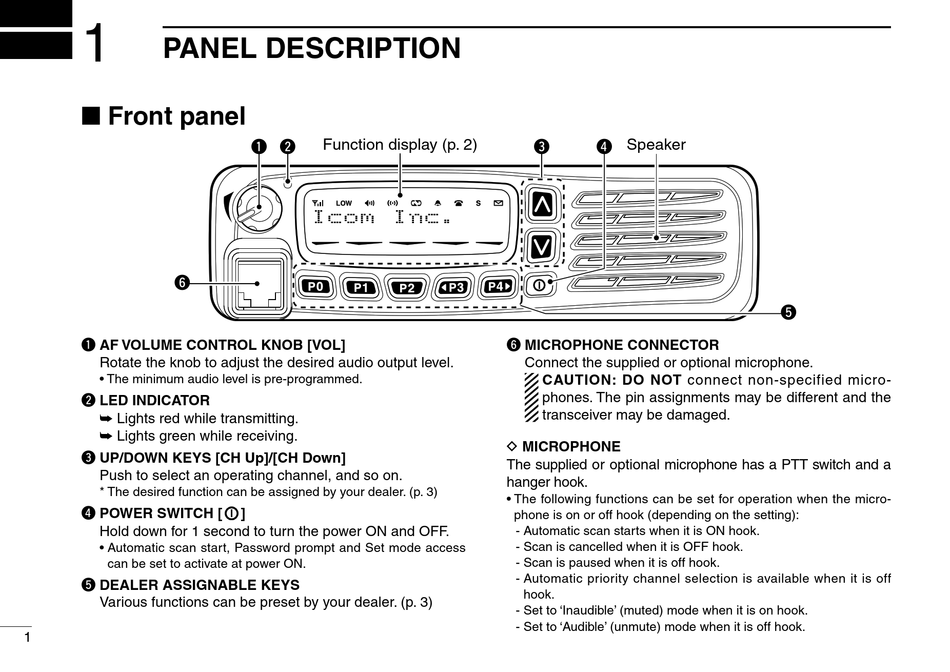 1 PANEL DESCRIPTION

■ Front panel

❶ ❷ Function display (p. 2) ❸ ❹ Speaker

LOW S

Icom Inc.

P0 P1 P2 ◄P3 P4►

❻

❺

❶ AF VOLUME CONTROL KNOB [VOL]
Rotate the knob to adjust the desired audio output level.
• The minimum audio level is pre-programmed.

❷ LED INDICATOR
➥ Lights red while transmitting.
➥ Lights green while receiving.

❸ UP/DOWN KEYS [CH Up]/[CH Down]
Push to select an operating channel, and so on.
* The desired function can be assigned by your dealer. (p. 3)

❹ POWER SWITCH [ ]
Hold down for 1 second to turn the power ON and OFF.
• Automatic scan start, Password prompt and Set mode access can be set to activate at power ON.

❺ DEALER ASSIGNABLE KEYS
Various functions can be preset by your dealer. (p. 3)

❻ MICROPHONE CONNECTOR
Connect the supplied or optional microphone.
CAUTION: DO NOT connect non-specified microphones. The pin assignments may be different and the transceiver may be damaged.

◇ MICROPHONE
The supplied or optional microphone has a PTT switch and a hanger hook.
• The following functions can be set for operation when the microphone is on or off hook (depending on the setting):
- Automatic scan starts when it is ON hook.
- Scan is cancelled when it is OFF hook.
- Scan is paused when it is off hook.
- Automatic priority channel selection is available when it is off hook.
- Set to 'Inaudible' (muted) mode when it is on hook.
- Set to 'Audible' (unmute) mode when it is off hook.

1